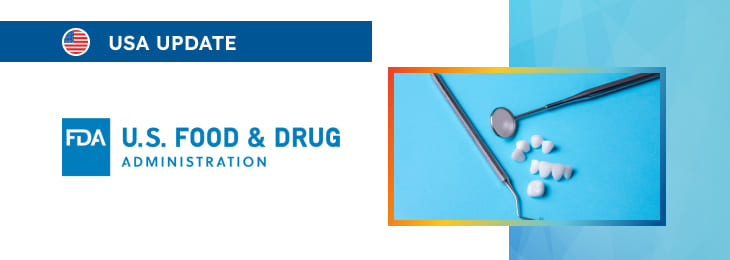 USA UPDATE

FDA U.S. FOOD & DRUG ADMINISTRATION